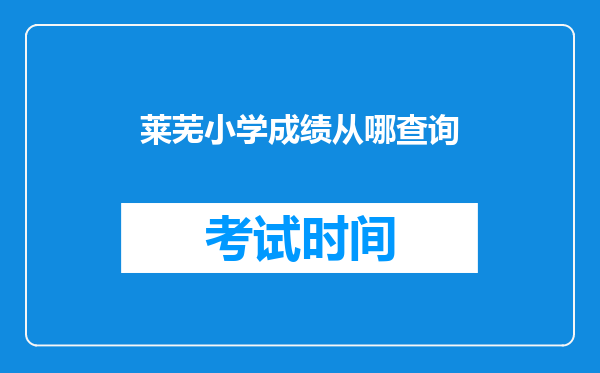 莱芜小学成绩从哪查询

考试时间